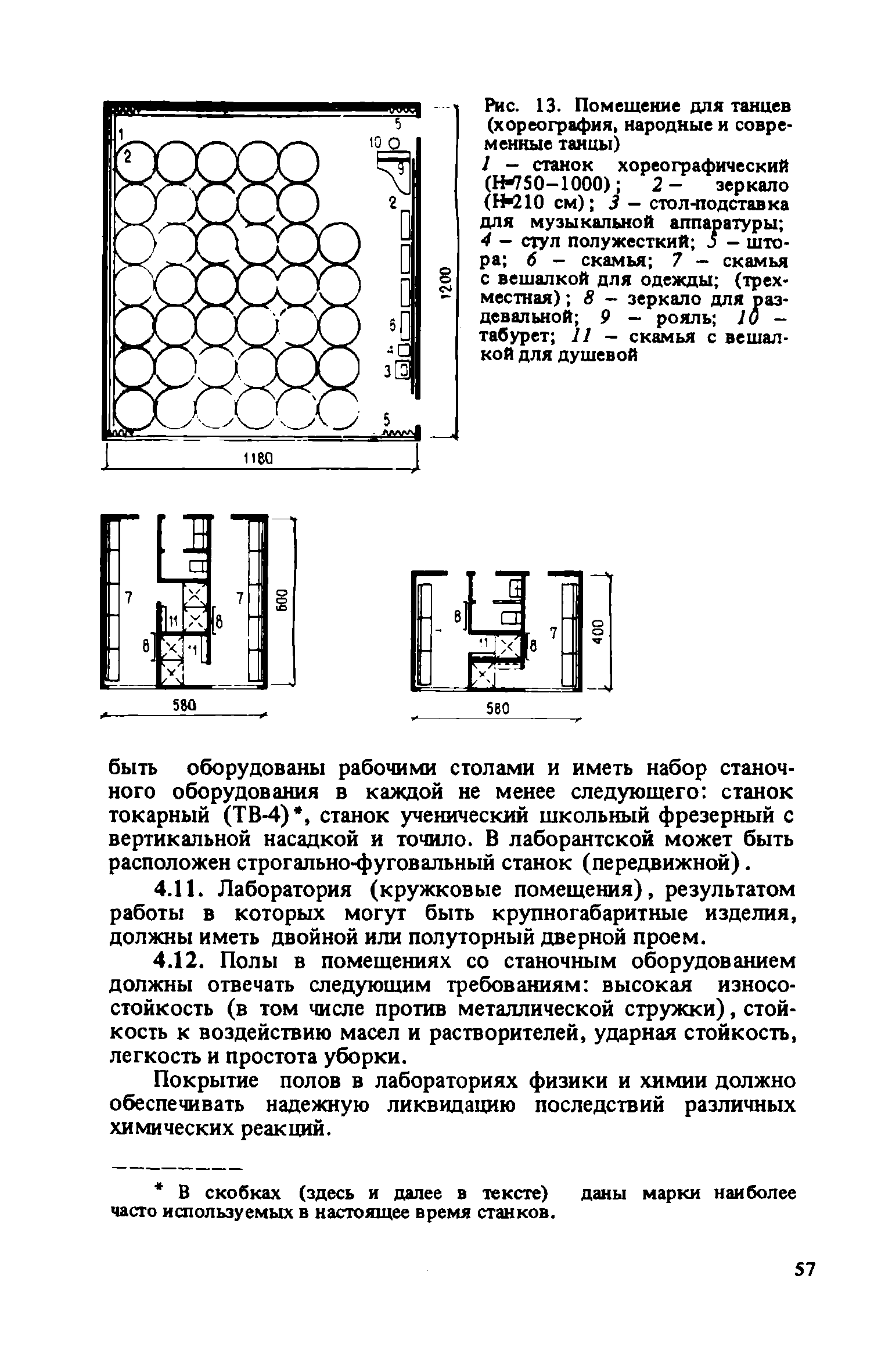 1
2
5
10
9
2
6
4
3
5
1200
1180

Рис. 13. Помещение для танцев (хореография, народные и современные танцы)
1 – станок хореографический (Н=750–1000); 2 – зеркало (Н=210 см); 3 – стол-подставка для музыкальной аппаратуры; 4 – стул полужесткий; 5 – штора; 6 – скамья; 7 – скамья с вешалкой для одежды; (трехместная); 8 – зеркало для раздевальной; 9 – рояль; 10 – табурет; 11 – скамья с вешалкой для душевой

7
7
11
8
8
11
600
580

8
11
8
7
400
580

быть оборудованы рабочими столами и иметь набор станочного оборудования в каждой не менее следующего: станок токарный (ТВ-4)*, станок ученический школьный фрезерный с вертикальной насадкой и точило. В лаборантской может быть расположен строгально-фуговальный станок (передвижной).

4.11. Лаборатория (кружковые помещения), результатом работы в которых могут быть крупногабаритные изделия, должны иметь двойной или полуторный дверной проем.

4.12. Полы в помещениях со станочным оборудованием должны отвечать следующим требованиям: высокая износостойкость (в том числе против металлической стружки), стойкость к воздействию масел и растворителей, ударная стойкость, легкость и простота уборки.

Покрытие полов в лабораториях физики и химии должно обеспечивать надежную ликвидацию последствий различных химических реакций.

* В скобках (здесь и далее в тексте) даны марки наиболее часто используемых в настоящее время станков.

57